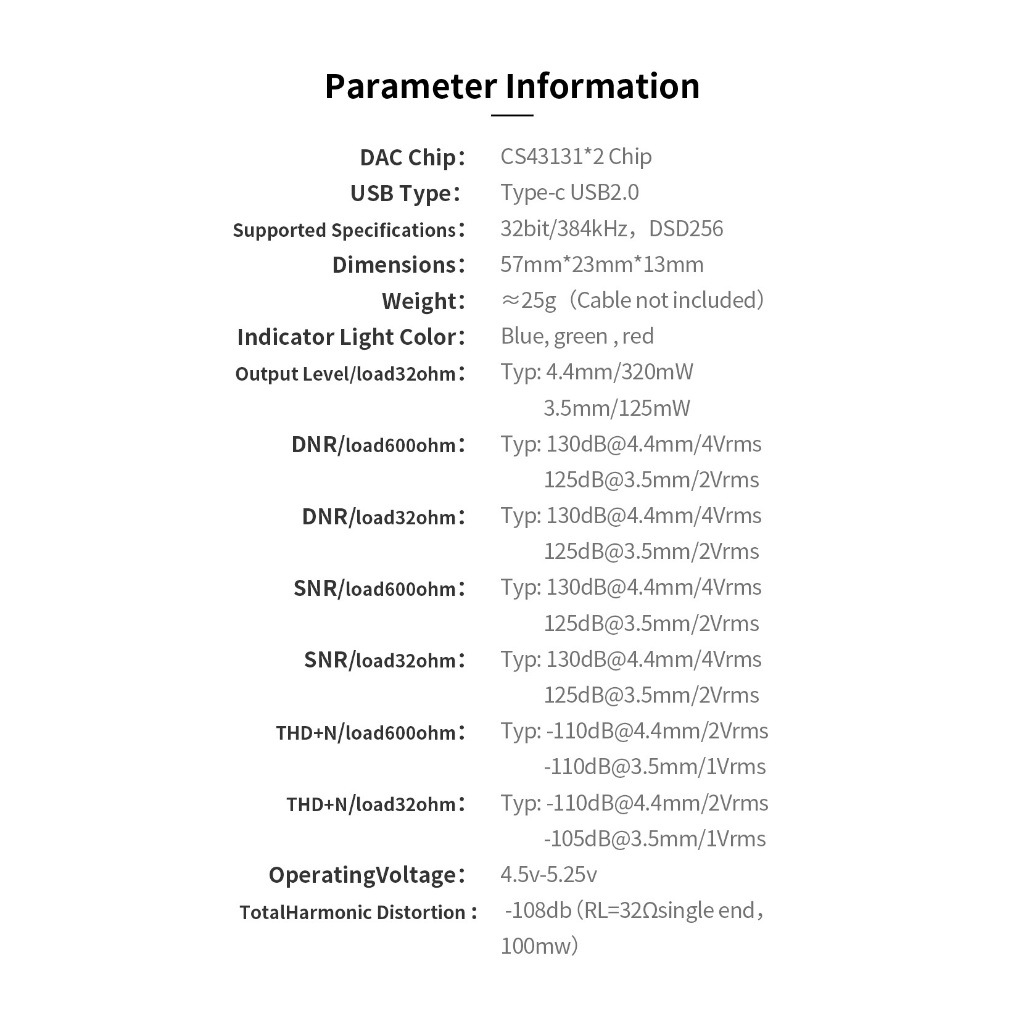 Parameter Information

DAC Chip: CS43131*2 Chip
USB Type: Type-c USB2.0
Supported Specifications: 32bit/384kHz, DSD256
Dimensions: 57mm*23mm*13mm
Weight: ≈25g (Cable not included)
Indicator Light Color: Blue, green , red
Output Level/load32ohm: Typ: 4.4mm/320mW
3.5mm/125mW
DNR/load600ohm: Typ: 130dB@4.4mm/4Vrms
125dB@3.5mm/2Vrms
DNR/load32ohm: Typ: 130dB@4.4mm/4Vrms
125dB@3.5mm/2Vrms
SNR/load600ohm: Typ: 130dB@4.4mm/4Vrms
125dB@3.5mm/2Vrms
SNR/load32ohm: Typ: 130dB@4.4mm/4Vrms
125dB@3.5mm/2Vrms
THD+N/load600ohm: Typ: -110dB@4.4mm/2Vrms
-110dB@3.5mm/1Vrms
THD+N/load32ohm: Typ: -110dB@4.4mm/2Vrms
-105dB@3.5mm/1Vrms
OperatingVoltage: 4.5v-5.25v
TotalHarmonic Distortion : -108db (RL=32Ωsingle end, 100mw)